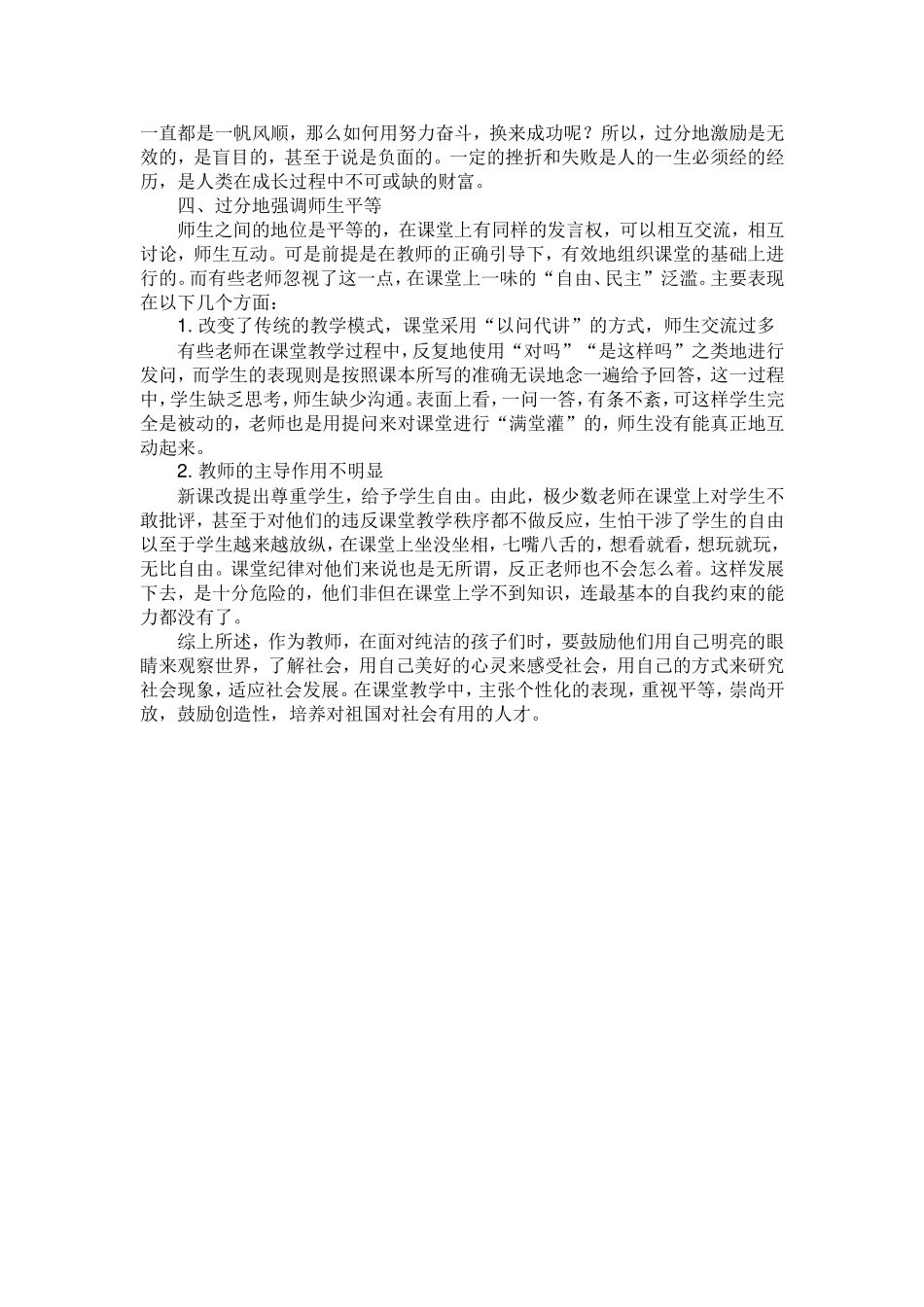 一直都是一帆风顺，那么如何用努力奋斗，换来成功呢？所以，过分地激励是无效的，是盲目的，甚至于说是负面的。一定的挫折和失败是人的一生必须经的经历，是人类在成长过程中不可或缺的财富。

四、过分地强调师生平等

师生之间的地位是平等的，在课堂上有同样的发言权，可以相互交流，相互讨论，师生互动。可是前提是在教师的正确引导下，有效地组织课堂的基础上进行的。而有些老师忽视了这一点，在课堂上一味的“自由、民主”泛滥。主要表现在以下几个方面：

1. 改变了传统的教学模式，课堂采用“以问代讲”的方式，师生交流过多

有些老师在课堂教学过程中，反复地使用“对吗”“是这样吗”之类地进行发问，而学生的表现则是按照课本所写的准确无误地念一遍给予回答，这一过程中，学生缺乏思考，师生缺少沟通。表面上看，一问一答，有条不紊，可这样学生完全是被动的，老师也是用提问来对课堂进行“满堂灌”的，师生没有能真正地互动起来。

2. 教师的主导作用不明显

新课改提出尊重学生，给予学生自由。由此，极少数老师在课堂上对学生不敢批评，甚至于对他们的违反课堂教学秩序都不做反应，生怕干涉了学生的自由以至于学生越来越放纵，在课堂上坐没坐相，七嘴八舌的，想看就看，想玩就玩，无比自由。课堂纪律对他们来说也是无所谓，反正老师也不会怎么着。这样发展下去，是十分危险的，他们非但在课堂上学不到知识，连最基本的自我约束的能力都没有了。

综上所述，作为教师，在面对纯洁的孩子们时，要鼓励他们用自己明亮的眼睛来观察世界，了解社会，用自己美好的心灵来感受社会，用自己的方式来研究社会现象，适应社会发展。在课堂教学中，主张个性化的表现，重视平等，崇尚开放，鼓励创造性，培养对祖国对社会有用的人才。